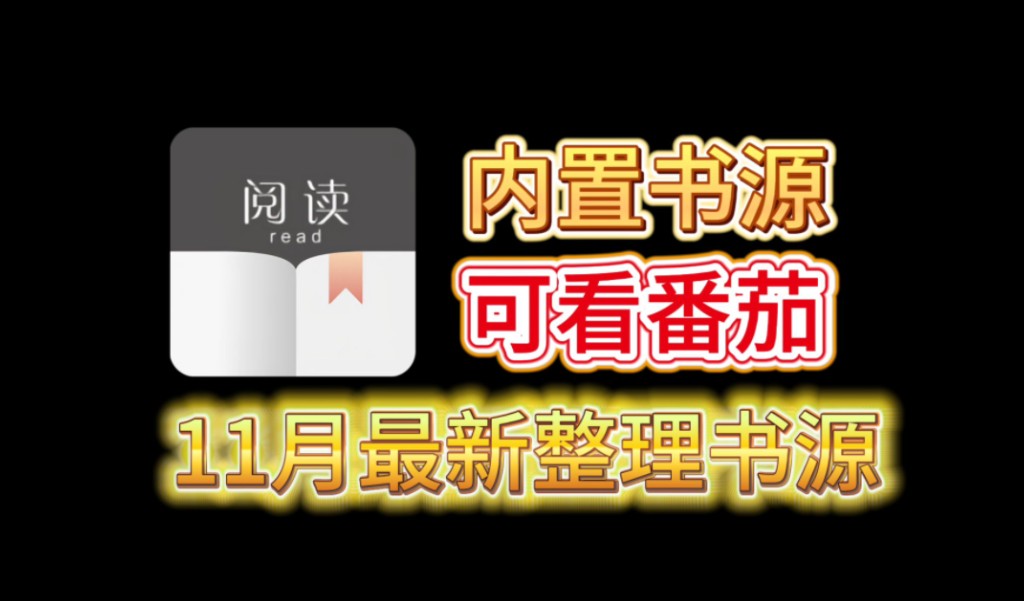 阅读
read

内置书源
可看番茄
11月最新整理书源